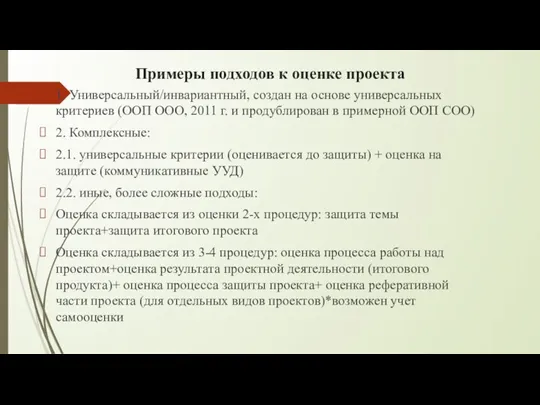 Примеры подходов к оценке проекта

1. Универсальный/инвариантный, создан на основе универсальных критериев (ООП ООО, 2011 г. и продублирован в примерной ООП СОО)

2. Комплексные:

2.1. универсальные критерии (оценивается до защиты) + оценка на защите (коммуникативные УУД)

2.2. иные, более сложные подходы:

Оценка складывается из оценки 2-х процедур: защита темы проекта+защита итогового проекта

Оценка складывается из 3-4 процедур: оценка процесса работы над проектом+оценка результата проектной деятельности (итогового продукта)+ оценка процесса защиты проекта+ оценка реферативной части проекта (для отдельных видов проектов)*возможен учет самооценки